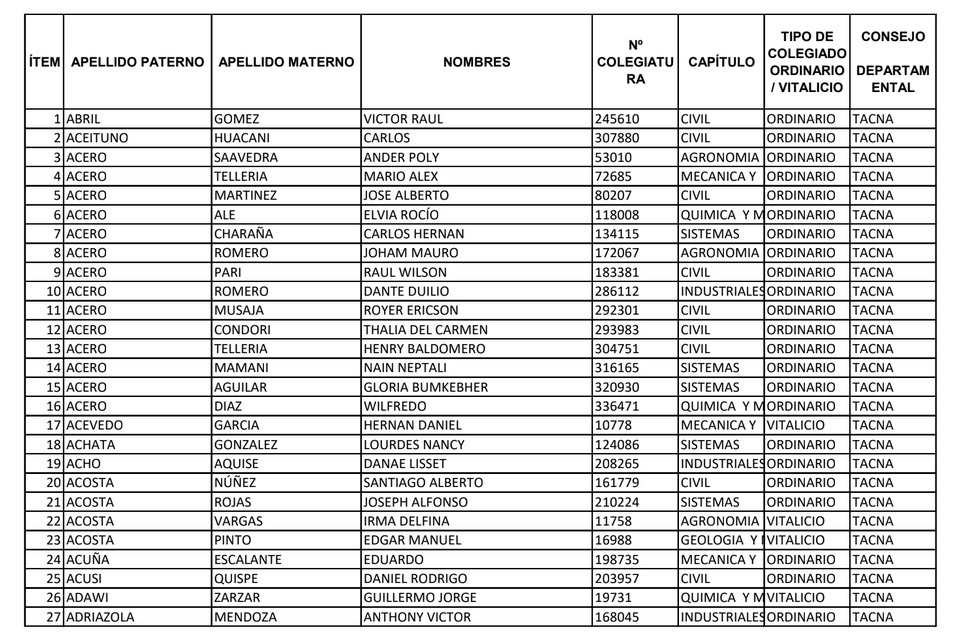 | ÍTEM | APELLIDO PATERNO | APELLIDO MATERNO | NOMBRES | Nº COLEGIATURA | CAPÍTULO | TIPO DE COLEGIADO ORDINARIO / VITALICIO | CONSEJO DEPARTAMENTAL |
|---|---|---|---|---|---|---|---|
| 1 | ABRIL | GOMEZ | VICTOR RAUL | 245610 | CIVIL | ORDINARIO | TACNA |
| 2 | ACEITUNO | HUACANI | CARLOS | 307880 | CIVIL | ORDINARIO | TACNA |
| 3 | ACERO | SAAVEDRA | ANDER POLY | 53010 | AGRONOMIA | ORDINARIO | TACNA |
| 4 | ACERO | TELLERIA | MARIO ALEX | 72685 | MECANICA Y | ORDINARIO | TACNA |
| 5 | ACERO | MARTINEZ | JOSE ALBERTO | 80207 | CIVIL | ORDINARIO | TACNA |
| 6 | ACERO | ALE | ELVIA ROCÍO | 118008 | QUIMICA Y M | ORDINARIO | TACNA |
| 7 | ACERO | CHARAÑA | CARLOS HERNAN | 134115 | SISTEMAS | ORDINARIO | TACNA |
| 8 | ACERO | ROMERO | JOHAM MAURO | 172067 | AGRONOMIA | ORDINARIO | TACNA |
| 9 | ACERO | PARI | RAUL WILSON | 183381 | CIVIL | ORDINARIO | TACNA |
| 10 | ACERO | ROMERO | DANTE DUILIO | 286112 | INDUSTRIALES | ORDINARIO | TACNA |
| 11 | ACERO | MUSAJA | ROYER ERICSON | 292301 | CIVIL | ORDINARIO | TACNA |
| 12 | ACERO | CONDORI | THALIA DEL CARMEN | 293983 | CIVIL | ORDINARIO | TACNA |
| 13 | ACERO | TELLERIA | HENRY BALDOMERO | 304751 | CIVIL | ORDINARIO | TACNA |
| 14 | ACERO | MAMANI | NAIN NEPTALI | 316165 | SISTEMAS | ORDINARIO | TACNA |
| 15 | ACERO | AGUILAR | GLORIA BUMKEBHER | 320930 | SISTEMAS | ORDINARIO | TACNA |
| 16 | ACERO | DIAZ | WILFREDO | 336471 | QUIMICA Y M | ORDINARIO | TACNA |
| 17 | ACEVEDO | GARCIA | HERNAN DANIEL | 10778 | MECANICA Y | VITALICIO | TACNA |
| 18 | ACHATA | GONZALEZ | LOURDES NANCY | 124086 | SISTEMAS | ORDINARIO | TACNA |
| 19 | ACHO | AQUISE | DANAE LISSET | 208265 | INDUSTRIALES | ORDINARIO | TACNA |
| 20 | ACOSTA | NÚÑEZ | SANTIAGO ALBERTO | 161779 | CIVIL | ORDINARIO | TACNA |
| 21 | ACOSTA | ROJAS | JOSEPH ALFONSO | 210224 | SISTEMAS | ORDINARIO | TACNA |
| 22 | ACOSTA | VARGAS | IRMA DELFINA | 11758 | AGRONOMIA | VITALICIO | TACNA |
| 23 | ACOSTA | PINTO | EDGAR MANUEL | 16988 | GEOLOGIA Y | VITALICIO | TACNA |
| 24 | ACUÑA | ESCALANTE | EDUARDO | 198735 | MECANICA Y | ORDINARIO | TACNA |
| 25 | ACUSI | QUISPE | DANIEL RODRIGO | 203957 | CIVIL | ORDINARIO | TACNA |
| 26 | ADAWI | ZARZAR | GUILLERMO JORGE | 19731 | QUIMICA Y M | VITALICIO | TACNA |
| 27 | ADRIAZOLA | MENDOZA | ANTHONY VICTOR | 168045 | INDUSTRIALES | ORDINARIO | TACNA |